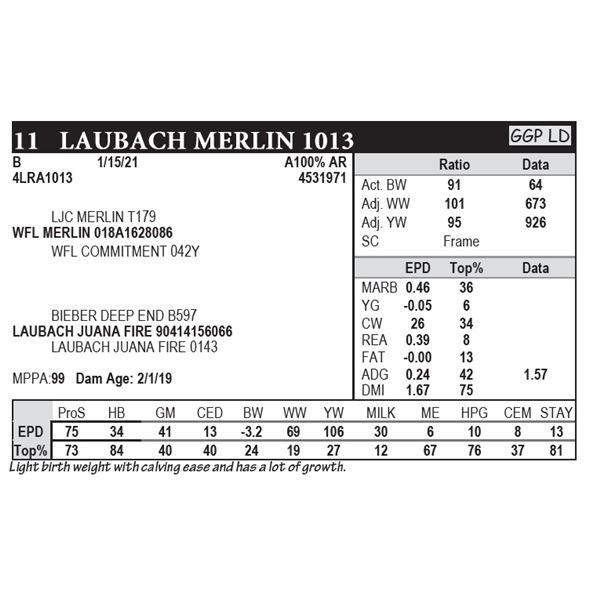 11 LAUBACH MERLIN 1013

GGP LD

B 1/15/21 A100% AR
4LRA1013 4531971

LJC MERLIN T179
WFL MERLIN 018A1628086
WFL COMMITMENT 042Y

BIEBER DEEP END B597
LAUBACH JUANA FIRE 90414156066
LAUBACH JUANA FIRE 0143

MPPA:99 Dam Age: 2/1/19

| | Ratio | Data |
|---|---|---|
| Act. BW | 91 | 64 |
| Adj. WW | 101 | 673 |
| Adj. YW | 95 | 926 |
| SC | Frame | |

| | EPD | Top% | Data |
|---|---|---|---|
| MARB | 0.46 | 36 | |
| YG | -0.05 | 6 | |
| CW | 26 | 34 | |
| REA | 0.39 | 8 | |
| FAT | -0.00 | 13 | |
| ADG | 0.24 | 42 | 1.57 |
| DMI | 1.67 | 75 | |

| | ProS | HB | GM | CED | BW | WW | YW | MILK | ME | HPG | CEM | STAY |
|---|---|---|---|---|---|---|---|---|---|---|---|---|
| EPD | 75 | 34 | 41 | 13 | -3.2 | 69 | 106 | 30 | 6 | 10 | 8 | 13 |
| Top% | 73 | 84 | 40 | 40 | 24 | 19 | 27 | 12 | 67 | 76 | 37 | 81 |

Light birth weight with calving ease and has a lot of growth.